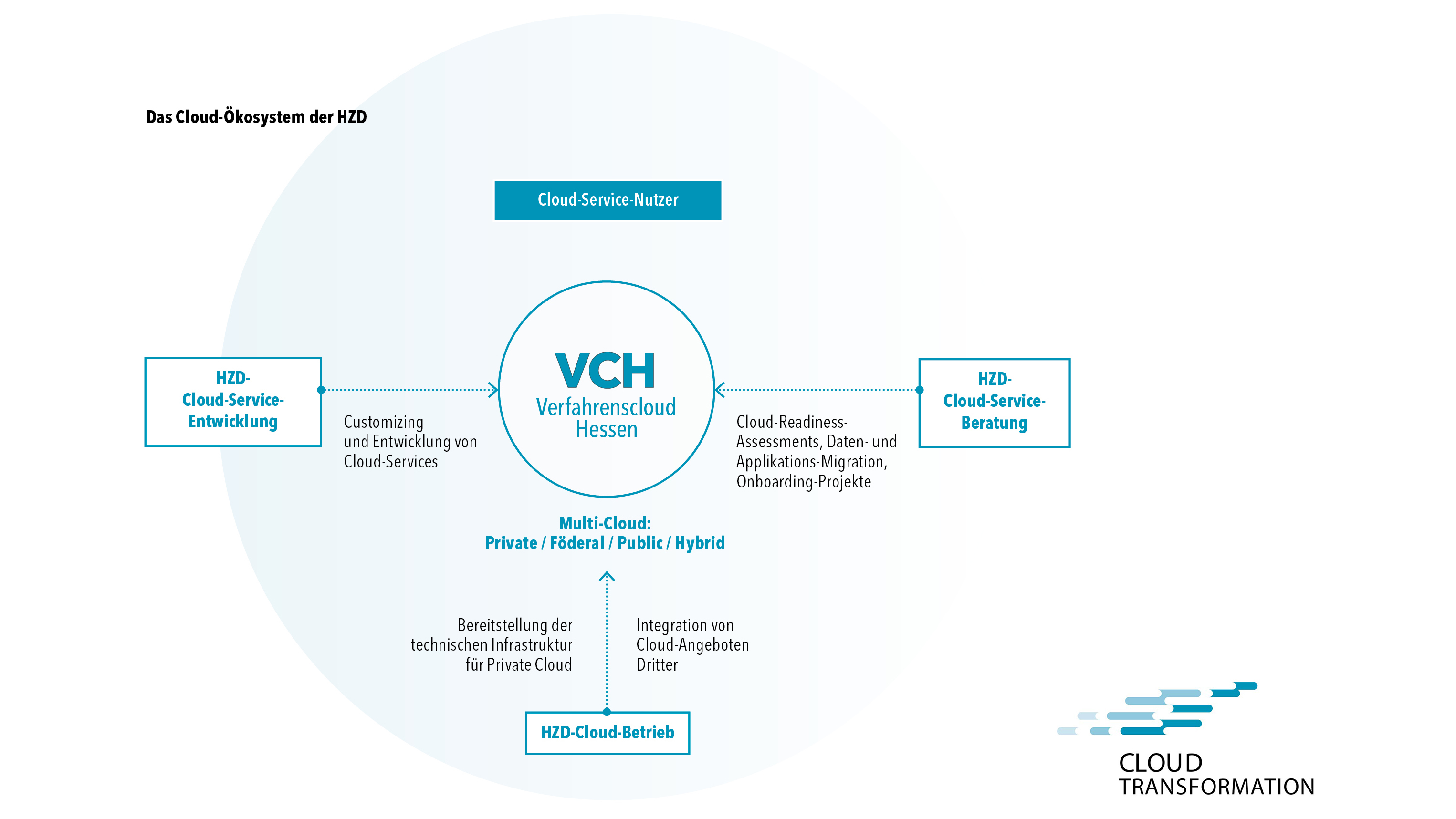 Das Cloud-Ökosystem der HZD

Cloud-Service-Nutzer

HZD-Cloud-Service-Entwicklung

Customizing und Entwicklung von Cloud-Services

VCH
Verfahrenscloud Hessen

Cloud-Readiness-Assessments, Daten- und Applikations-Migration, Onboarding-Projekte

HZD-Cloud-Service-Beratung

Multi-Cloud:
Private / Föderal / Public / Hybrid

Bereitstellung der technischen Infrastruktur für Private Cloud

Integration von Cloud-Angeboten Dritter

HZD-Cloud-Betrieb

CLOUD
TRANSFORMATION